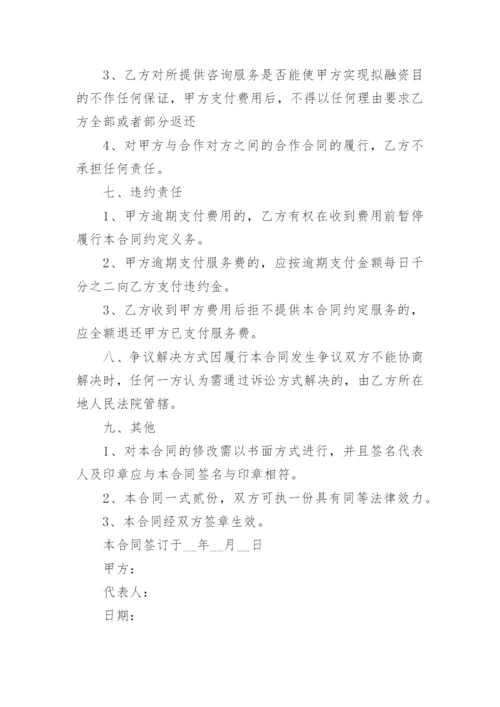 3、乙方对所提供咨询服务是否能使甲方实现拟融资目的不作任何保证，甲方支付费用后，不得以任何理由要求乙方全部或者部分返还

4、对甲方与合作对方之间的合作合同的履行，乙方不承担任何责任。

七、违约责任

1、甲方逾期支付费用的，乙方有权在收到费用前暂停履行本合同约定义务。

2、甲方逾期支付服务费的，应按逾期支付金额每日千分之二向乙方支付违约金。

3、乙方收到甲方费用后拒不提供本合同约定服务的，应全额退还甲方已支付服务费。

八、争议解决方式因履行本合同发生争议双方不能协商解决时，任何一方认为需通过诉讼方式解决的，由乙方所在地人民法院管辖。

九、其他

1、对本合同的修改需以书面方式进行，并且签名代表人及印章应与本合同签名与印章相符。

2、本合同一式贰份，双方可执一份具有同等法律效力。

3、本合同经双方签章生效。

本合同签订于__年__月__日

甲方：

代表人：

日期：